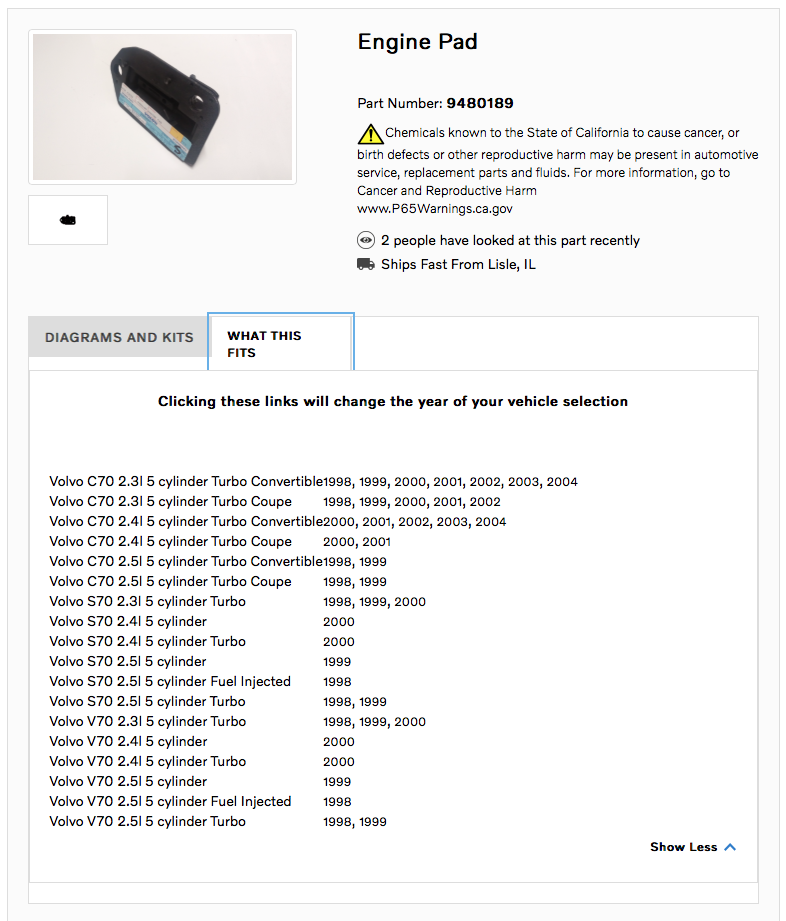 Engine Pad

Part Number: 9480189

Chemicals known to the State of California to cause cancer, or birth defects or other reproductive harm may be present in automotive service, replacement parts and fluids. For more information, go to Cancer and Reproductive Harm www.P65Warnings.ca.gov

2 people have looked at this part recently

Ships Fast From Lisle, IL

DIAGRAMS AND KITS

WHAT THIS FITS

Clicking these links will change the year of your vehicle selection

| | |
|---|---|
| Volvo C70 2.3l 5 cylinder Turbo Convertible | 1998, 1999, 2000, 2001, 2002, 2003, 2004 |
| Volvo C70 2.3l 5 cylinder Turbo Coupe | 1998, 1999, 2000, 2001, 2002 |
| Volvo C70 2.4l 5 cylinder Turbo Convertible | 2000, 2001, 2002, 2003, 2004 |
| Volvo C70 2.4l 5 cylinder Turbo Coupe | 2000, 2001 |
| Volvo C70 2.5l 5 cylinder Turbo Convertible | 1998, 1999 |
| Volvo C70 2.5l 5 cylinder Turbo Coupe | 1998, 1999 |
| Volvo S70 2.3l 5 cylinder Turbo | 1998, 1999, 2000 |
| Volvo S70 2.4l 5 cylinder | 2000 |
| Volvo S70 2.4l 5 cylinder Turbo | 2000 |
| Volvo S70 2.5l 5 cylinder | 1999 |
| Volvo S70 2.5l 5 cylinder Fuel Injected | 1998 |
| Volvo S70 2.5l 5 cylinder Turbo | 1998, 1999 |
| Volvo V70 2.3l 5 cylinder Turbo | 1998, 1999, 2000 |
| Volvo V70 2.4l 5 cylinder | 2000 |
| Volvo V70 2.4l 5 cylinder Turbo | 2000 |
| Volvo V70 2.5l 5 cylinder | 1999 |
| Volvo V70 2.5l 5 cylinder Fuel Injected | 1998 |
| Volvo V70 2.5l 5 cylinder Turbo | 1998, 1999 |

Show Less